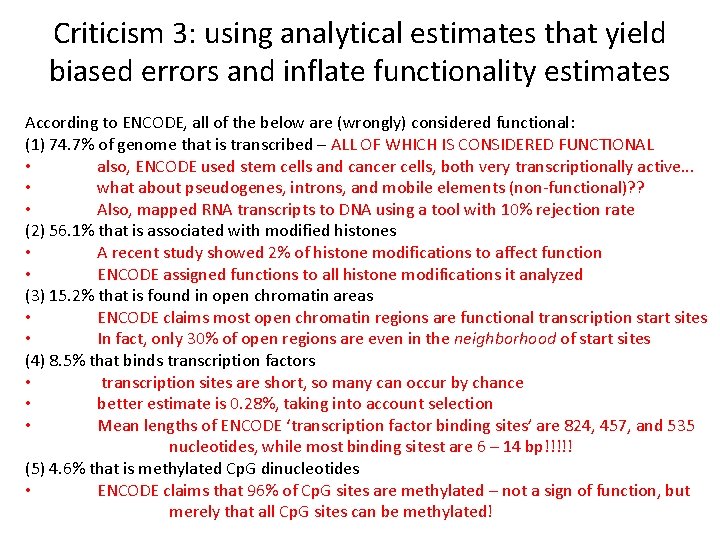 Criticism 3: using analytical estimates that yield biased errors and inflate functionality estimates

According to ENCODE, all of the below are (wrongly) considered functional:
(1) 74.7% of genome that is transcribed – ALL OF WHICH IS CONSIDERED FUNCTIONAL
• also, ENCODE used stem cells and cancer cells, both very transcriptionally active...
• what about pseudogenes, introns, and mobile elements (non-functional)??
• Also, mapped RNA transcripts to DNA using a tool with 10% rejection rate
(2) 56.1% that is associated with modified histones
• A recent study showed 2% of histone modifications to affect function
• ENCODE assigned functions to all histone modifications it analyzed
(3) 15.2% that is found in open chromatin areas
• ENCODE claims most open chromatin regions are functional transcription start sites
• In fact, only 30% of open regions are even in the neighborhood of start sites
(4) 8.5% that binds transcription factors
• transcription sites are short, so many can occur by chance
• better estimate is 0.28%, taking into account selection
• Mean lengths of ENCODE 'transcription factor binding sites' are 824, 457, and 535 nucleotides, while most binding sitest are 6 – 14 bp!!!!!
(5) 4.6% that is methylated CpG dinucleotides
• ENCODE claims that 96% of CpG sites are methylated – not a sign of function, but merely that all CpG sites can be methylated!